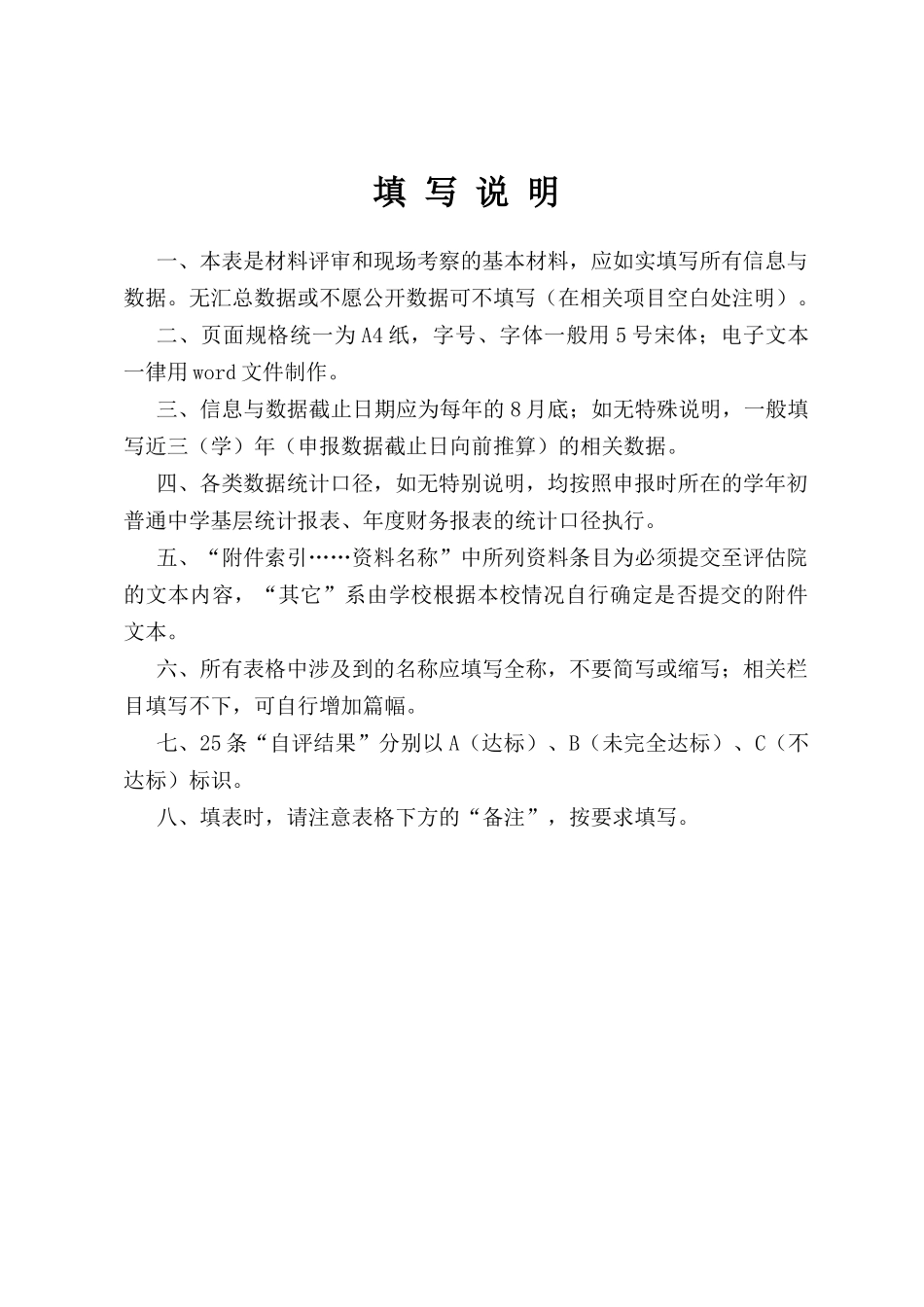 填 写 说 明

一、本表是材料评审和现场考察的基本材料，应如实填写所有信息与数据。无汇总数据或不愿公开数据可不填写（在相关项目空白处注明）。

二、页面规格统一为A4纸，字号、字体一般用5号宋体；电子文本一律用word文件制作。

三、信息与数据截止日期应为每年的8月底；如无特殊说明，一般填写近三（学）年（申报数据截止日向前推算）的相关数据。

四、各类数据统计口径，如无特别说明，均按照申报时所在的学年初普通中学基层统计报表、年度财务报表的统计口径执行。

五、“附件索引……资料名称”中所列资料条目为必须提交至评估院的文本内容，“其它”系由学校根据本校情况自行确定是否提交的附件文本。

六、所有表格中涉及到的名称应填写全称，不要简写或缩写；相关栏目填写不下，可自行增加篇幅。

七、25条“自评结果”分别以A（达标）、B（未完全达标）、C（不达标）标识。

八、填表时，请注意表格下方的“备注”，按要求填写。